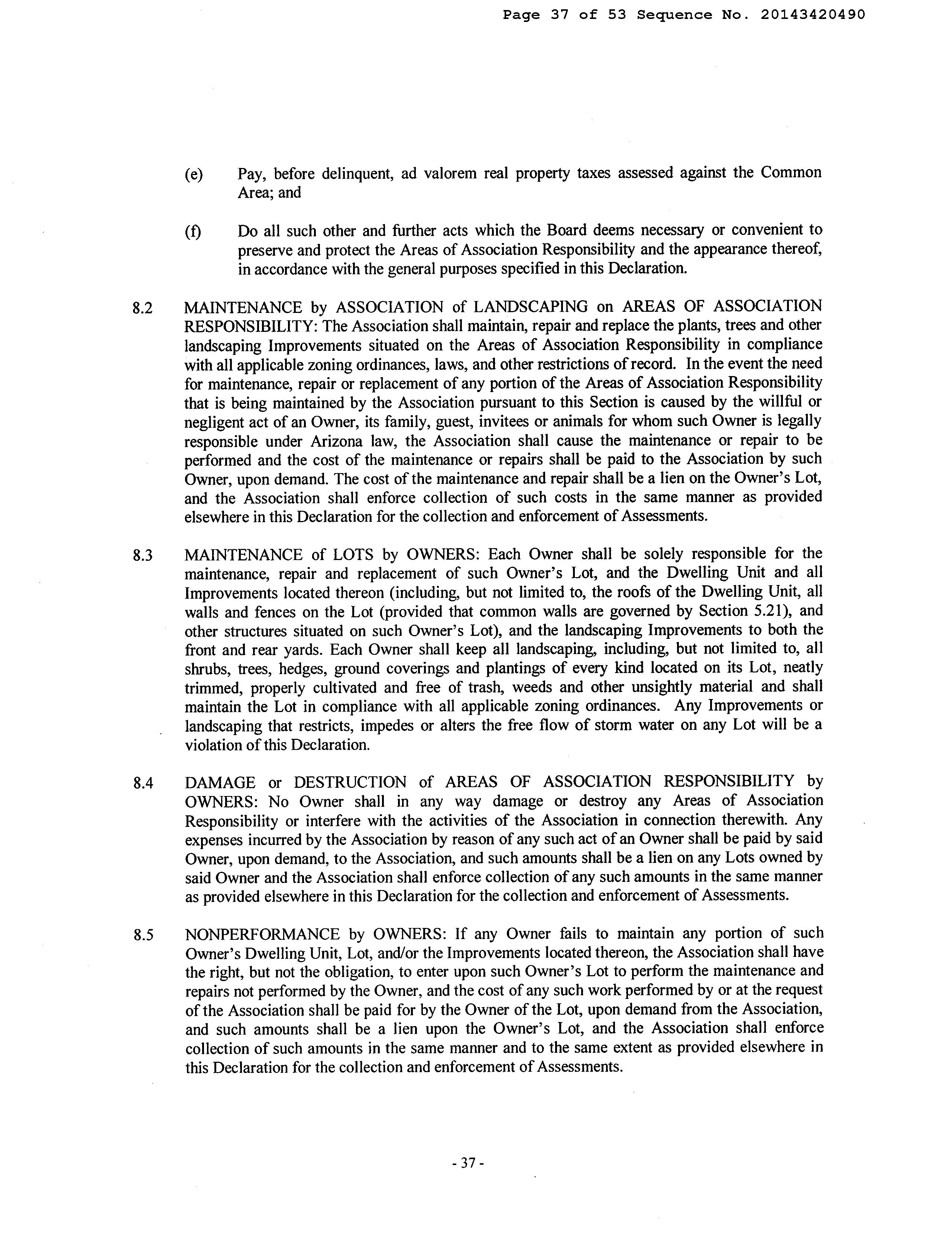 Page 37 of 53 Sequence No. 20143420490

(e) Pay, before delinquent, ad valorem real property taxes assessed against the Common Area; and

(f) Do all such other and further acts which the Board deems necessary or convenient to preserve and protect the Areas of Association Responsibility and the appearance thereof, in accordance with the general purposes specified in this Declaration.

8.2 MAINTENANCE by ASSOCIATION of LANDSCAPING on AREAS OF ASSOCIATION RESPONSIBILITY: The Association shall maintain, repair and replace the plants, trees and other landscaping Improvements situated on the Areas of Association Responsibility in compliance with all applicable zoning ordinances, laws, and other restrictions of record. In the event the need for maintenance, repair or replacement of any portion of the Areas of Association Responsibility that is being maintained by the Association pursuant to this Section is caused by the willful or negligent act of an Owner, its family, guest, invitees or animals for whom such Owner is legally responsible under Arizona law, the Association shall cause the maintenance or repair to be performed and the cost of the maintenance or repairs shall be paid to the Association by such Owner, upon demand. The cost of the maintenance and repair shall be a lien on the Owner's Lot, and the Association shall enforce collection of such costs in the same manner as provided elsewhere in this Declaration for the collection and enforcement of Assessments.

8.3 MAINTENANCE of LOTS by OWNERS: Each Owner shall be solely responsible for the maintenance, repair and replacement of such Owner's Lot, and the Dwelling Unit and all Improvements located thereon (including, but not limited to, the roofs of the Dwelling Unit, all walls and fences on the Lot (provided that common walls are governed by Section 5.21), and other structures situated on such Owner's Lot), and the landscaping Improvements to both the front and rear yards. Each Owner shall keep all landscaping, including, but not limited to, all shrubs, trees, hedges, ground coverings and plantings of every kind located on its Lot, neatly trimmed, properly cultivated and free of trash, weeds and other unsightly material and shall maintain the Lot in compliance with all applicable zoning ordinances. Any Improvements or landscaping that restricts, impedes or alters the free flow of storm water on any Lot will be a violation of this Declaration.

8.4 DAMAGE or DESTRUCTION of AREAS OF ASSOCIATION RESPONSIBILITY by OWNERS: No Owner shall in any way damage or destroy any Areas of Association Responsibility or interfere with the activities of the Association in connection therewith. Any expenses incurred by the Association by reason of any such act of an Owner shall be paid by said Owner, upon demand, to the Association, and such amounts shall be a lien on any Lots owned by said Owner and the Association shall enforce collection of any such amounts in the same manner as provided elsewhere in this Declaration for the collection and enforcement of Assessments.

8.5 NONPERFORMANCE by OWNERS: If any Owner fails to maintain any portion of such Owner's Dwelling Unit, Lot, and/or the Improvements located thereon, the Association shall have the right, but not the obligation, to enter upon such Owner's Lot to perform the maintenance and repairs not performed by the Owner, and the cost of any such work performed by or at the request of the Association shall be paid for by the Owner of the Lot, upon demand from the Association, and such amounts shall be a lien upon the Owner's Lot, and the Association shall enforce collection of such amounts in the same manner and to the same extent as provided elsewhere in this Declaration for the collection and enforcement of Assessments.

- 37 -